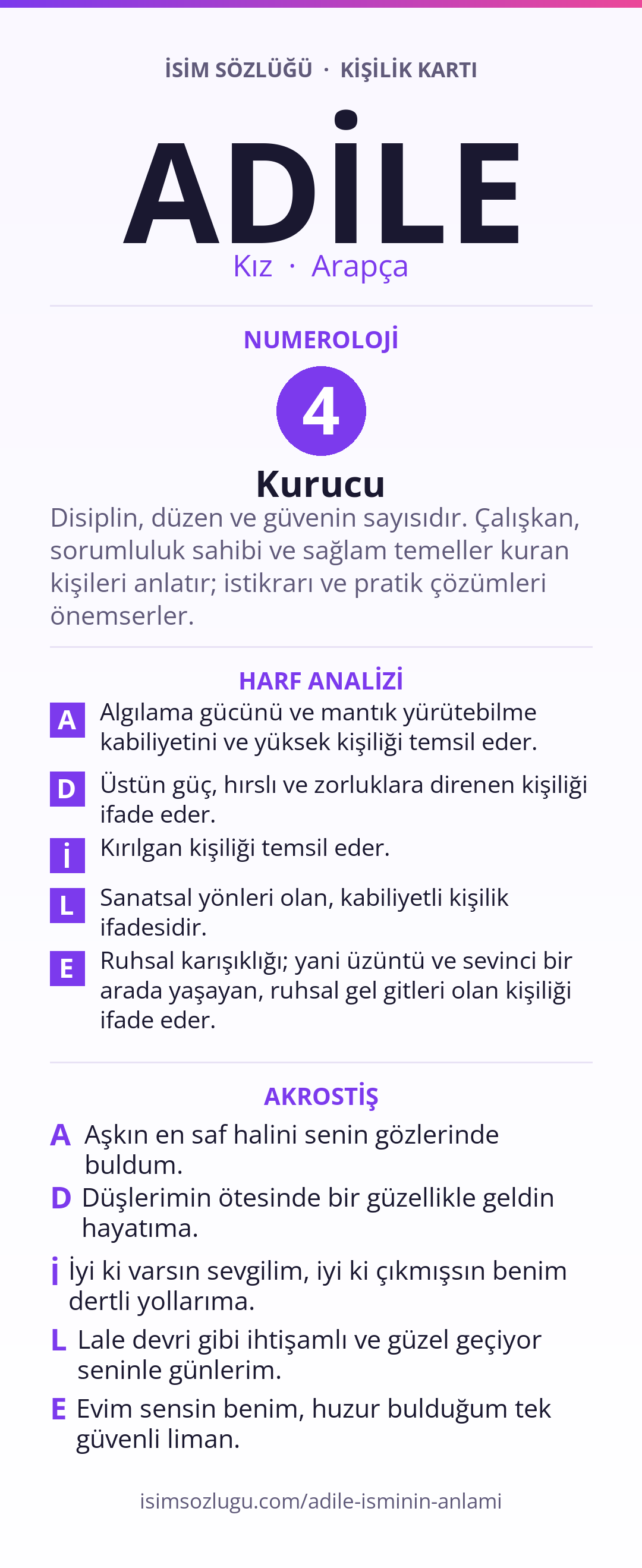 İSİM SÖZLÜĞÜ · KİŞİLİK KARTI

ADİLE

Kız · Arapça

NUMEROLOJİ

4

Kurucu

Disiplin, düzen ve güvenin sayısıdır. Çalışkan, sorumluluk sahibi ve sağlam temeller kuran kişileri anlatır; istikrarı ve pratik çözümleri önemserler.

HARF ANALİZİ

A Algılama gücünü ve mantık yürütebilme kabiliyetini ve yüksek kişiliği temsil eder.

D Üstün güç, hırslı ve zorluklara direnen kişiliği ifade eder.

İ Kırılgan kişiliği temsil eder.

L Sanatsal yönleri olan, kabiliyetli kişilik ifadesidir.

E Ruhsal karışıklığı; yani üzüntü ve sevinci bir arada yaşayan, ruhsal gel gitleri olan kişiliği ifade eder.

AKROSTİŞ

A Aşkın en saf halini senin gözlerinde buldum.

D Düşlerimin ötesinde bir güzellikle geldin hayatıma.

İ İyi ki varsın sevgilim, iyi ki çıkmışsın benim dertli yollarıma.

L Lale devri gibi ihtişamlı ve güzel geçiyor seninle günlerim.

E Evim sensin benim, huzur bulduğum tek güvenli liman.

isimsozlugu.com/adile-isminin-anlami